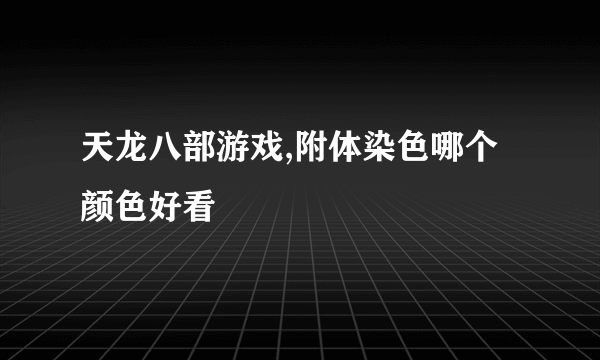 天龙八部游戏,附体染色哪个颜色好看